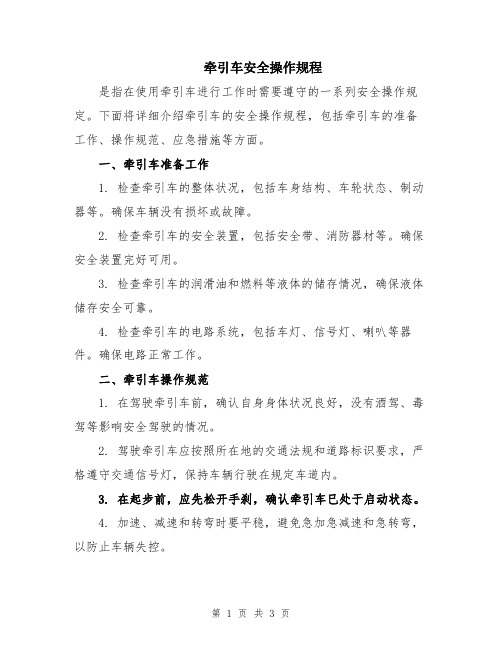 牵引车安全操作规程

是指在使用牵引车进行工作时需要遵守的一系列安全操作规定。下面将详细介绍牵引车的安全操作规程，包括牵引车的准备工作、操作规范、应急措施等方面。

一、牵引车准备工作

1. 检查牵引车的整体状况，包括车身结构、车轮状态、制动器等。确保车辆没有损坏或故障。

2. 检查牵引车的安全装置，包括安全带、消防器材等。确保安全装置完好可用。

3. 检查牵引车的润滑油和燃料等液体的储存情况，确保液体储存安全可靠。

4. 检查牵引车的电路系统，包括车灯、信号灯、喇叭等器件。确保电路正常工作。

二、牵引车操作规范

1. 在驾驶牵引车前，确认自身身体状况良好，没有酒驾、毒驾等影响安全驾驶的情况。

2. 驾驶牵引车应按照所在地的交通法规和道路标识要求，严格遵守交通信号灯，保持车辆行驶在规定车道内。

3. 在起步前，应先松开手刹，确认牵引车已处于启动状态。

4. 加速、减速和转弯时要平稳，避免急加急减速和急转弯，以防止车辆失控。

第 1 页 共 3 页